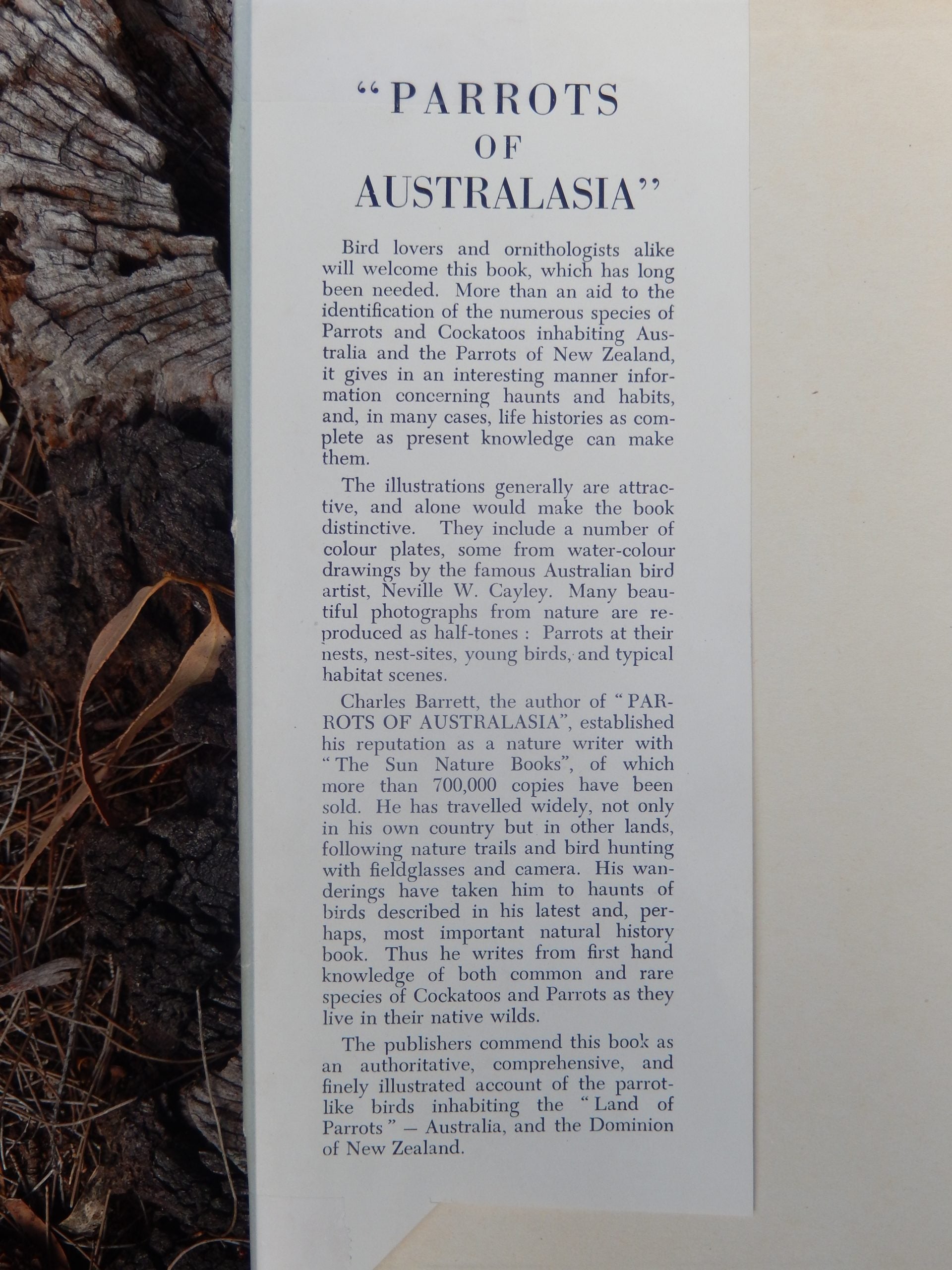 "PARROTS OF AUSTRALASIA"

Bird lovers and ornithologists alike will welcome this book, which has long been needed. More than an aid to the identification of the numerous species of Parrots and Cockatoos inhabiting Australia and the Parrots of New Zealand, it gives in an interesting manner information concerning haunts and habits, and, in many cases, life histories as complete as present knowledge can make them.

The illustrations generally are attractive, and alone would make the book distinctive. They include a number of colour plates, some from water-colour drawings by the famous Australian bird artist, Neville W. Cayley. Many beautiful photographs from nature are reproduced as half-tones : Parrots at their nests, nest-sites, young birds, and typical habitat scenes.

Charles Barrett, the author of "PARROTS OF AUSTRALASIA", established his reputation as a nature writer with "The Sun Nature Books", of which more than 700,000 copies have been sold. He has travelled widely, not only in his own country but in other lands, following nature trails and bird hunting with fieldglasses and camera. His wanderings have taken him to haunts of birds described in his latest and, perhaps, most important natural history book. Thus he writes from first hand knowledge of both common and rare species of Cockatoos and Parrots as they live in their native wilds.

The publishers commend this book as an authoritative, comprehensive, and finely illustrated account of the parrot-like birds inhabiting the "Land of Parrots" — Australia, and the Dominion of New Zealand.